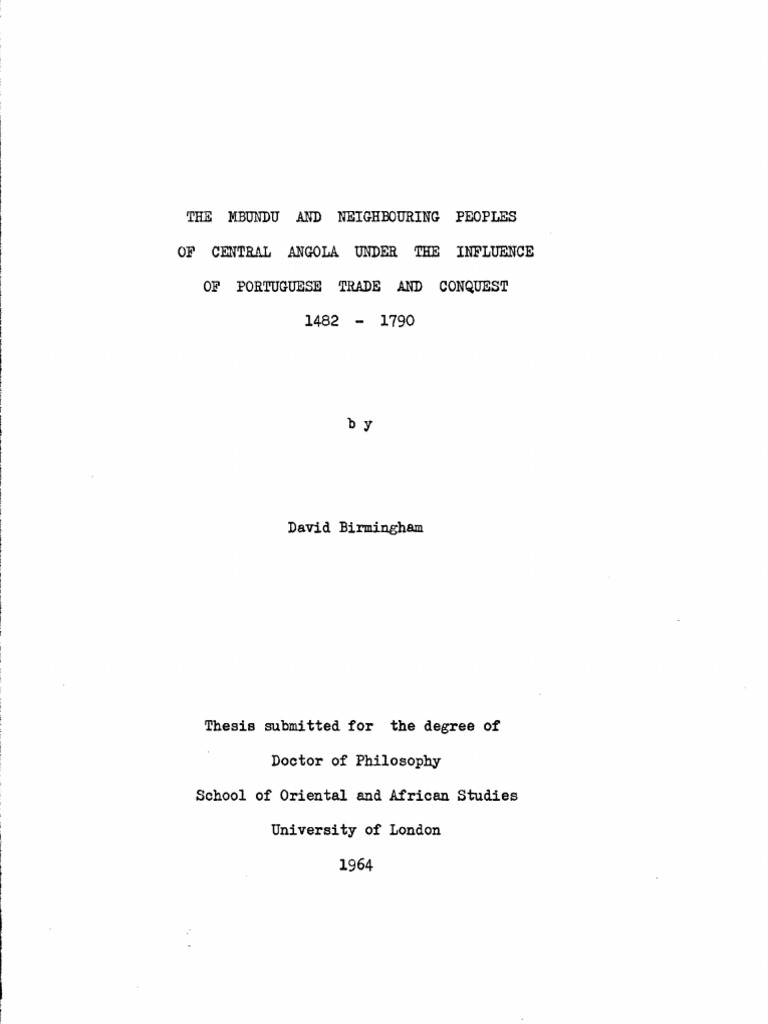 THE MBUNDU AND NEIGHBOURING PEOPLES OF CENTRAL ANGOLA UNDER THE INFLUENCE OF PORTUGUESE TRADE AND CONQUEST

1482 - 1790

b y

David Birmingham

Thesis submitted for the degree of

Doctor of Philosophy

School of Oriental and African Studies

University of London

1964